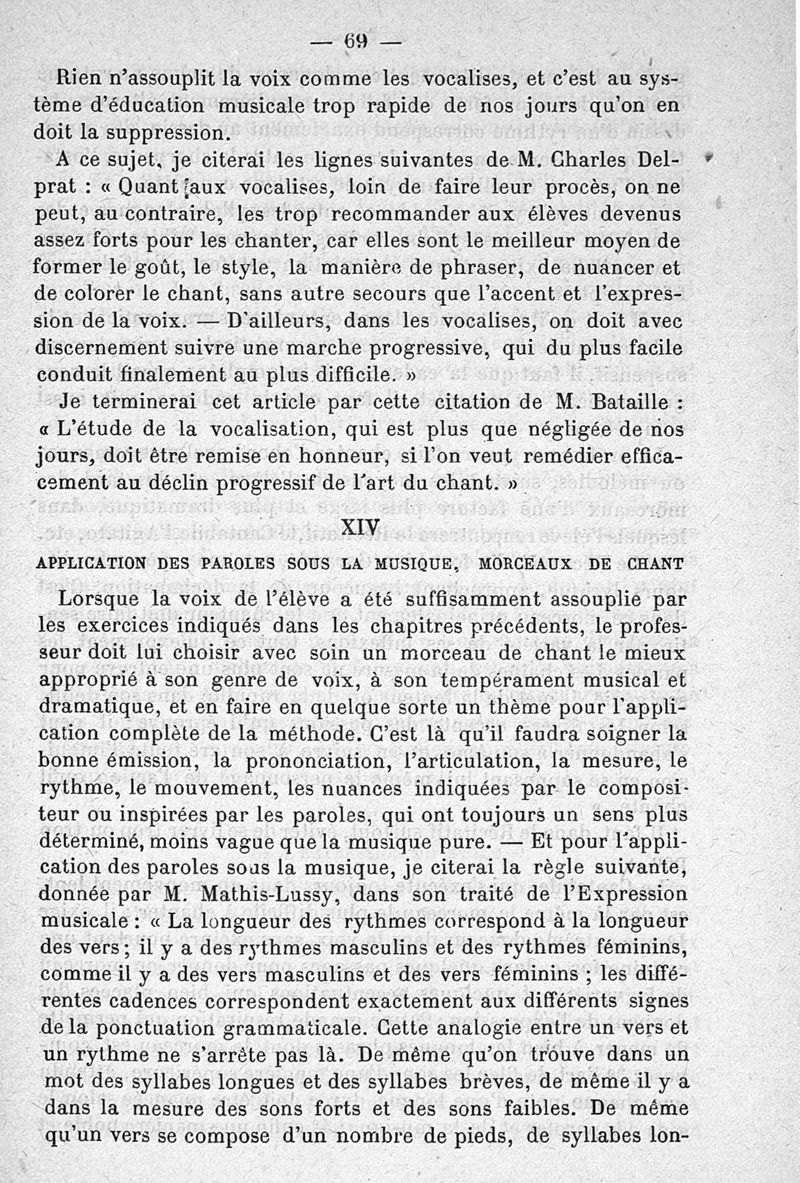 — 69 —

Rien n'assouplit la voix comme les vocalises, et c'est au système d'éducation musicale trop rapide de nos jours qu'on en doit la suppression.

A ce sujet, je citerai les lignes suivantes de M. Charles Delprat : « Quant aux vocalises, loin de faire leur procès, on ne peut, au contraire, les trop recommander aux élèves devenus assez forts pour les chanter, car elles sont le meilleur moyen de former le goût, le style, la manière de phraser, de nuancer et de colorer le chant, sans autre secours que l'accent et l'expression de la voix. — D'ailleurs, dans les vocalises, on doit avec discernement suivre une marche progressive, qui du plus facile conduit finalement au plus difficile. »

Je terminerai cet article par cette citation de M. Bataille : « L'étude de la vocalisation, qui est plus que négligée de nos jours, doit être remise en honneur, si l'on veut remédier efficacement au déclin progressif de l'art du chant. »

XIV

APPLICATION DES PAROLES SOUS LA MUSIQUE, MORCEAUX DE CHANT

Lorsque la voix de l'élève a été suffisamment assouplie par les exercices indiqués dans les chapitres précédents, le professeur doit lui choisir avec soin un morceau de chant le mieux approprié à son genre de voix, à son tempérament musical et dramatique, et en faire en quelque sorte un thème pour l'application complète de la méthode. C'est là qu'il faudra soigner la bonne émission, la prononciation, l'articulation, la mesure, le rythme, le mouvement, les nuances indiquées par le compositeur ou inspirées par les paroles, qui ont toujours un sens plus déterminé, moins vague que la musique pure. — Et pour l'application des paroles sous la musique, je citerai la règle suivante, donnée par M. Mathis-Lussy, dans son traité de l'Expression musicale : « La longueur des rythmes correspond à la longueur des vers ; il y a des rythmes masculins et des rythmes féminins, comme il y a des vers masculins et des vers féminins ; les différentes cadences correspondent exactement aux différents signes de la ponctuation grammaticale. Cette analogie entre un vers et un rythme ne s'arrête pas là. De même qu'on trouve dans un mot des syllabes longues et des syllabes brèves, de même il y a dans la mesure des sons forts et des sons faibles. De même qu'un vers se compose d'un nombre de pieds, de syllabes lon-